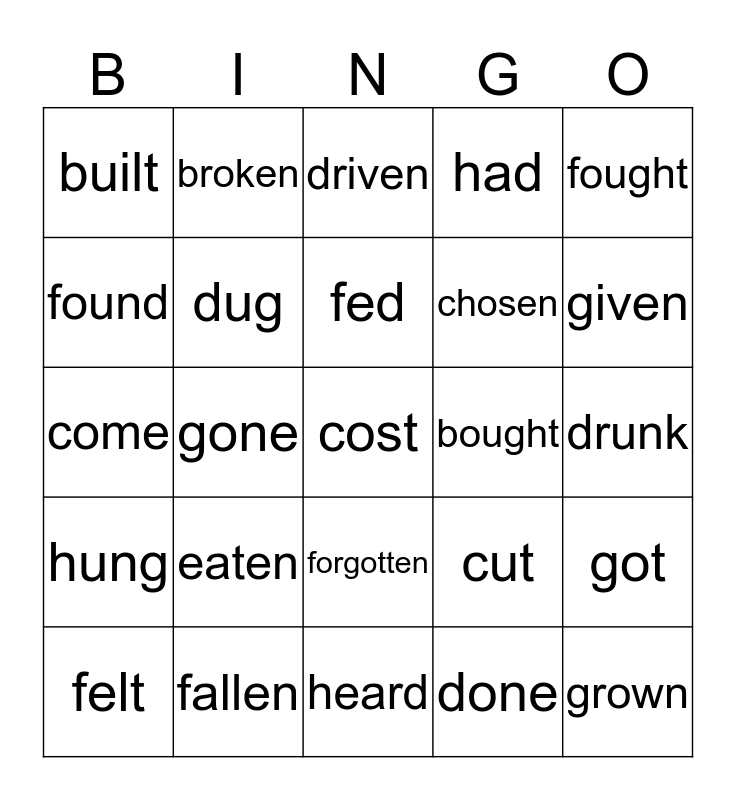 | B | I | N | G | O |
|---|---|---|---|---|
| built | broken | driven | had | fought |
| found | dug | fed | chosen | given |
| come | gone | cost | bought | drunk |
| hung | eaten | forgotten | cut | got |
| felt | fallen | heard | done | grown |